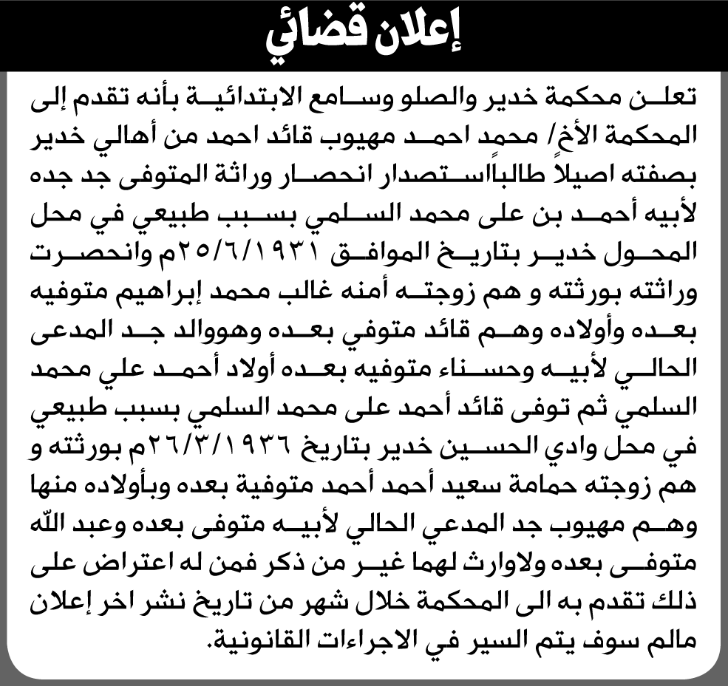 إعلان قضائي

تعلن محكمة خدير والصلو وسامع الابتدائية بأنه تقدم إلى المحكمة الأخ/ محمد احمد مهيوب قائد احمد من أهالي خدير بصفته اصيلاً طالباًاستصدار انحصار وراثة المتوفى جد جده لأبيه أحمد بن على محمد السلمي بسبب طبيعي في محل المحول خدير بتاريخ الموافق ٢٥/٦/١٩٣١م وانحصرت وراثته بورثته و هم زوجته أمنه غالب محمد إبراهيم متوفيه بعده وأولاده وهم قائد متوفي بعده وهووالد جد المدعى الحالي لأبيه وحسناء متوفيه بعده أولاد أحمد علي محمد السلمي ثم توفى قائد أحمد على محمد السلمي بسبب طبيعي في محل وادي الحسين خدير بتاريخ ٢٦/٣/١٩٣٦م بورثته و هم زوجته حمامة سعيد أحمد أحمد متوفية بعده وبأولاده منها وهم مهيوب جد المدعي الحالي لأبيه متوفى بعده وعبد الله متوفى بعده ولاوارث لهما غير من ذكر فمن له اعتراض على ذلك تقدم به الى المحكمة خلال شهر من تاريخ نشر اخر إعلان مالم سوف يتم السير في الاجراءات القانونية.